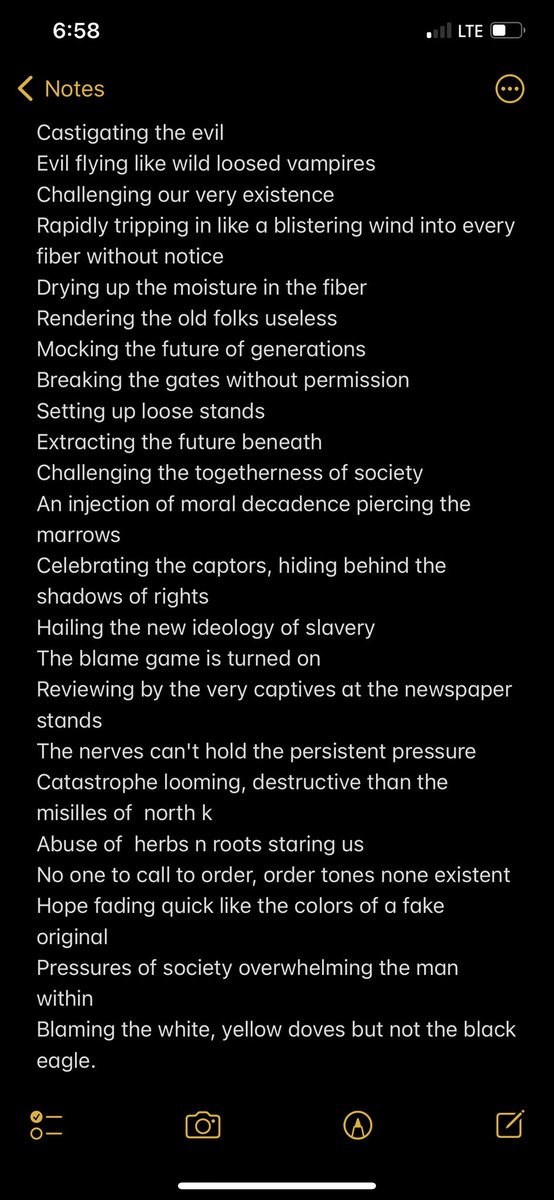 6:58

LTE

Notes

Castigating the evil
Evil flying like wild loosed vampires
Challenging our very existence
Rapidly tripping in like a blistering wind into every fiber without notice
Drying up the moisture in the fiber
Rendering the old folks useless
Mocking the future of generations
Breaking the gates without permission
Setting up loose stands
Extracting the future beneath
Challenging the togetherness of society
An injection of moral decadence piercing the marrows
Celebrating the captors, hiding behind the shadows of rights
Hailing the new ideology of slavery
The blame game is turned on
Reviewing by the very captives at the newspaper stands
The nerves can't hold the persistent pressure
Catastrophe looming, destructive than the misilles of north k
Abuse of herbs n roots staring us
No one to call to order, order tones none existent
Hope fading quick like the colors of a fake original
Pressures of society overwhelming the man within
Blaming the white, yellow doves but not the black eagle.